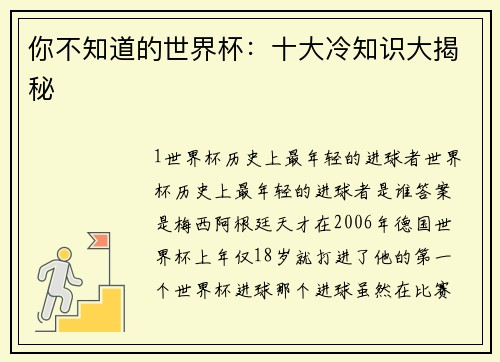 你不知道的世界杯：十大冷知识大揭秘

1世界杯历史上最年轻的进球者世界杯历史上最年轻的进球者是谁答案是梅西阿根廷天才在2006年德国世界杯上年仅18岁就打进了他的第一个世界杯进球那个进球虽然在比赛